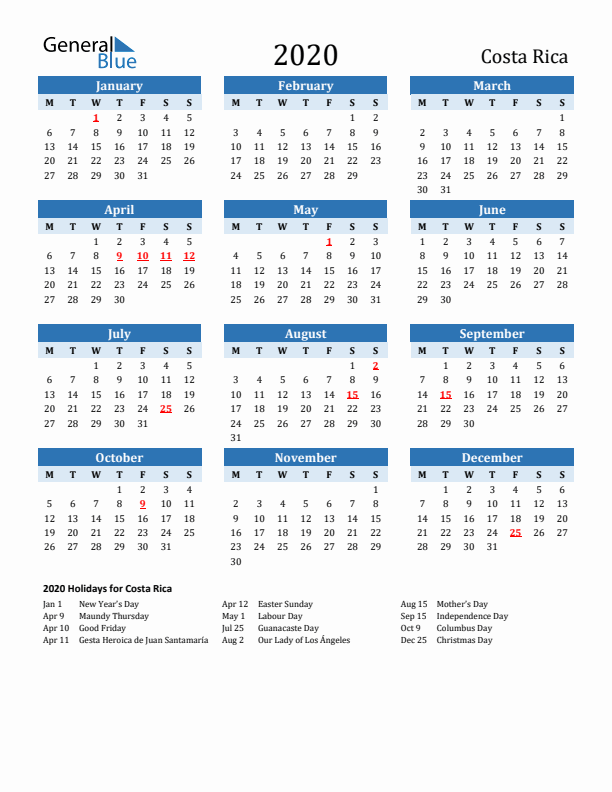 General Blue

2020

Costa Rica

January
| M | T | W | T | F | S | S |
|---|---|---|---|---|---|---|
| | | 1 | 2 | 3 | 4 | 5 |
| 6 | 7 | 8 | 9 | 10 | 11 | 12 |
| 13 | 14 | 15 | 16 | 17 | 18 | 19 |
| 20 | 21 | 22 | 23 | 24 | 25 | 26 |
| 27 | 28 | 29 | 30 | 31 | | |

February
| M | T | W | T | F | S | S |
|---|---|---|---|---|---|---|
| | | | | | 1 | 2 |
| 3 | 4 | 5 | 6 | 7 | 8 | 9 |
| 10 | 11 | 12 | 13 | 14 | 15 | 16 |
| 17 | 18 | 19 | 20 | 21 | 22 | 23 |
| 24 | 25 | 26 | 27 | 28 | 29 | |

March
| M | T | W | T | F | S | S |
|---|---|---|---|---|---|---|
| | | | | | | 1 |
| 2 | 3 | 4 | 5 | 6 | 7 | 8 |
| 9 | 10 | 11 | 12 | 13 | 14 | 15 |
| 16 | 17 | 18 | 19 | 20 | 21 | 22 |
| 23 | 24 | 25 | 26 | 27 | 28 | 29 |
| 30 | 31 | | | | | |

April
| M | T | W | T | F | S | S |
|---|---|---|---|---|---|---|
| | | 1 | 2 | 3 | 4 | 5 |
| 6 | 7 | 8 | 9 | 10 | 11 | 12 |
| 13 | 14 | 15 | 16 | 17 | 18 | 19 |
| 20 | 21 | 22 | 23 | 24 | 25 | 26 |
| 27 | 28 | 29 | 30 | | | |

May
| M | T | W | T | F | S | S |
|---|---|---|---|---|---|---|
| | | | | 1 | 2 | 3 |
| 4 | 5 | 6 | 7 | 8 | 9 | 10 |
| 11 | 12 | 13 | 14 | 15 | 16 | 17 |
| 18 | 19 | 20 | 21 | 22 | 23 | 24 |
| 25 | 26 | 27 | 28 | 29 | 30 | 31 |

June
| M | T | W | T | F | S | S |
|---|---|---|---|---|---|---|
| 1 | 2 | 3 | 4 | 5 | 6 | 7 |
| 8 | 9 | 10 | 11 | 12 | 13 | 14 |
| 15 | 16 | 17 | 18 | 19 | 20 | 21 |
| 22 | 23 | 24 | 25 | 26 | 27 | 28 |
| 29 | 30 | | | | | |

July
| M | T | W | T | F | S | S |
|---|---|---|---|---|---|---|
| | | 1 | 2 | 3 | 4 | 5 |
| 6 | 7 | 8 | 9 | 10 | 11 | 12 |
| 13 | 14 | 15 | 16 | 17 | 18 | 19 |
| 20 | 21 | 22 | 23 | 24 | 25 | 26 |
| 27 | 28 | 29 | 30 | 31 | | |

August
| M | T | W | T | F | S | S |
|---|---|---|---|---|---|---|
| | | | | | 1 | 2 |
| 3 | 4 | 5 | 6 | 7 | 8 | 9 |
| 10 | 11 | 12 | 13 | 14 | 15 | 16 |
| 17 | 18 | 19 | 20 | 21 | 22 | 23 |
| 24 | 25 | 26 | 27 | 28 | 29 | 30 |
| 31 | | | | | | |

September
| M | T | W | T | F | S | S |
|---|---|---|---|---|---|---|
| | 1 | 2 | 3 | 4 | 5 | 6 |
| 7 | 8 | 9 | 10 | 11 | 12 | 13 |
| 14 | 15 | 16 | 17 | 18 | 19 | 20 |
| 21 | 22 | 23 | 24 | 25 | 26 | 27 |
| 28 | 29 | 30 | | | | |

October
| M | T | W | T | F | S | S |
|---|---|---|---|---|---|---|
| | | | 1 | 2 | 3 | 4 |
| 5 | 6 | 7 | 8 | 9 | 10 | 11 |
| 12 | 13 | 14 | 15 | 16 | 17 | 18 |
| 19 | 20 | 21 | 22 | 23 | 24 | 25 |
| 26 | 27 | 28 | 29 | 30 | 31 | |

November
| M | T | W | T | F | S | S |
|---|---|---|---|---|---|---|
| | | | | | | 1 |
| 2 | 3 | 4 | 5 | 6 | 7 | 8 |
| 9 | 10 | 11 | 12 | 13 | 14 | 15 |
| 16 | 17 | 18 | 19 | 20 | 21 | 22 |
| 23 | 24 | 25 | 26 | 27 | 28 | 29 |
| 30 | | | | | | |

December
| M | T | W | T | F | S | S |
|---|---|---|---|---|---|---|
| | 1 | 2 | 3 | 4 | 5 | 6 |
| 7 | 8 | 9 | 10 | 11 | 12 | 13 |
| 14 | 15 | 16 | 17 | 18 | 19 | 20 |
| 21 | 22 | 23 | 24 | 25 | 26 | 27 |
| 28 | 29 | 30 | 31 | | | |

2020 Holidays for Costa Rica

Jan 1 New Year's Day
Apr 9 Maundy Thursday
Apr 10 Good Friday
Apr 11 Gesta Heroica de Juan Santamaría

Apr 12 Easter Sunday
May 1 Labour Day
Jul 25 Guanacaste Day
Aug 2 Our Lady of Los Ángeles

Aug 15 Mother's Day
Sep 15 Independence Day
Oct 9 Columbus Day
Dec 25 Christmas Day